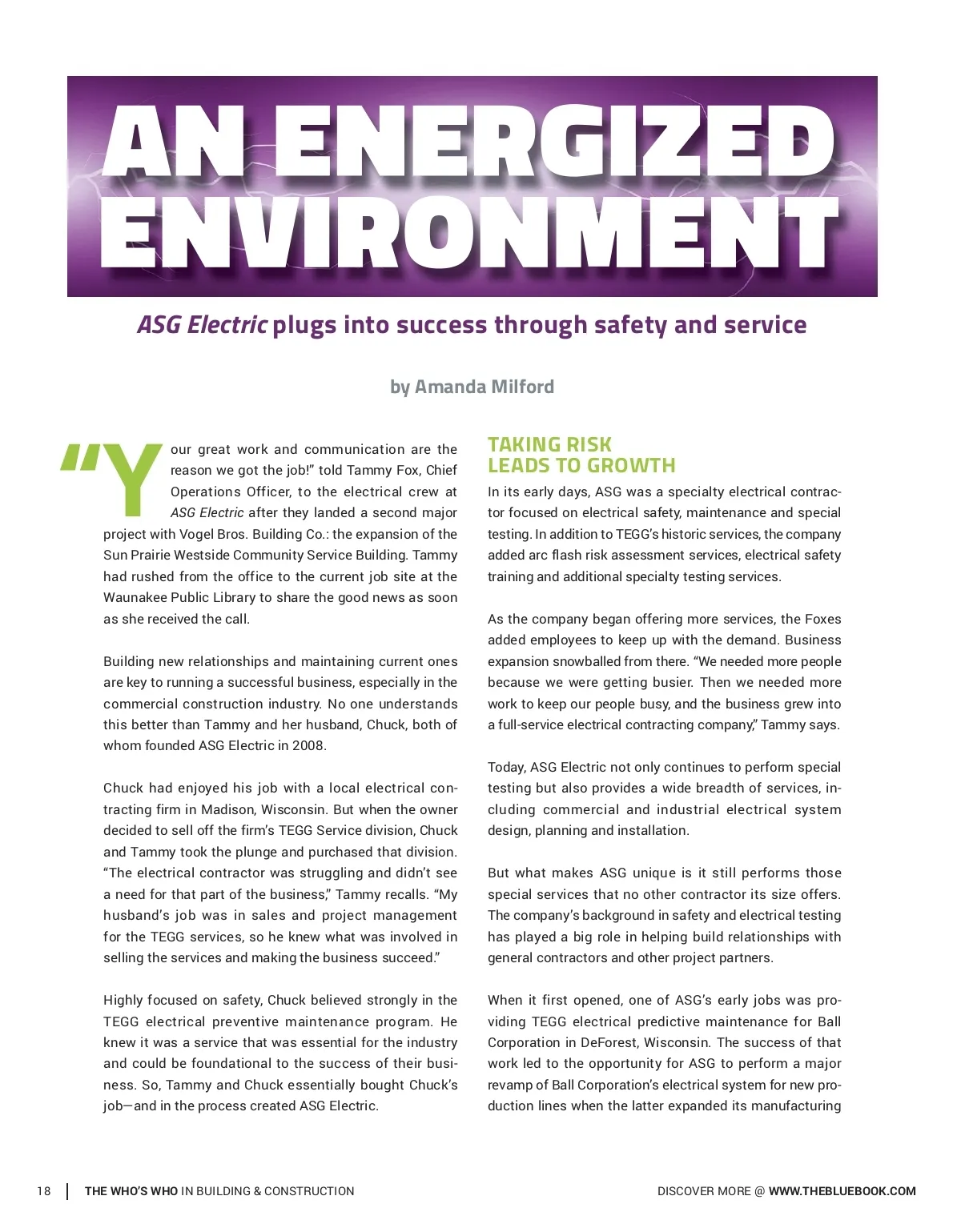 AN ENERGIZED ENVIRONMENT

ASG Electric plugs into success through safety and service

by Amanda Milford

"Your great work and communication are the reason we got the job!" told Tammy Fox, Chief Operations Officer, to the electrical crew at ASG Electric after they landed a second major project with Vogel Bros. Building Co.: the expansion of the Sun Prairie Westside Community Service Building. Tammy had rushed from the office to the current job site at the Waunakee Public Library to share the good news as soon as she received the call.

Building new relationships and maintaining current ones are key to running a successful business, especially in the commercial construction industry. No one understands this better than Tammy and her husband, Chuck, both of whom founded ASG Electric in 2008.

Chuck had enjoyed his job with a local electrical contracting firm in Madison, Wisconsin. But when the owner decided to sell off the firm's TEGG Service division, Chuck and Tammy took the plunge and purchased that division. "The electrical contractor was struggling and didn't see a need for that part of the business," Tammy recalls. "My husband's job was in sales and project management for the TEGG services, so he knew what was involved in selling the services and making the business succeed."

Highly focused on safety, Chuck believed strongly in the TEGG electrical preventive maintenance program. He knew it was a service that was essential for the industry and could be foundational to the success of their business. So, Tammy and Chuck essentially bought Chuck's job—and in the process created ASG Electric.

TAKING RISK LEADS TO GROWTH

In its early days, ASG was a specialty electrical contractor focused on electrical safety, maintenance and special testing. In addition to TEGG's historic services, the company added arc flash risk assessment services, electrical safety training and additional specialty testing services.

As the company began offering more services, the Foxes added employees to keep up with the demand. Business expansion snowballed from there. "We needed more people because we were getting busier. Then we needed more work to keep our people busy, and the business grew into a full-service electrical contracting company," Tammy says.

Today, ASG Electric not only continues to perform special testing but also provides a wide breadth of services, including commercial and industrial electrical system design, planning and installation.

But what makes ASG unique is it still performs those special services that no other contractor its size offers. The company's background in safety and electrical testing has played a big role in helping build relationships with general contractors and other project partners.

When it first opened, one of ASG's early jobs was providing TEGG electrical predictive maintenance for Ball Corporation in DeForest, Wisconsin. The success of that work led to the opportunity for ASG to perform a major revamp of Ball Corporation's electrical system for new production lines when the latter expanded its manufacturing

18 | THE WHO'S WHO IN BUILDING & CONSTRUCTION

DISCOVER MORE @ WWW.THEBLUEBOOK.COM